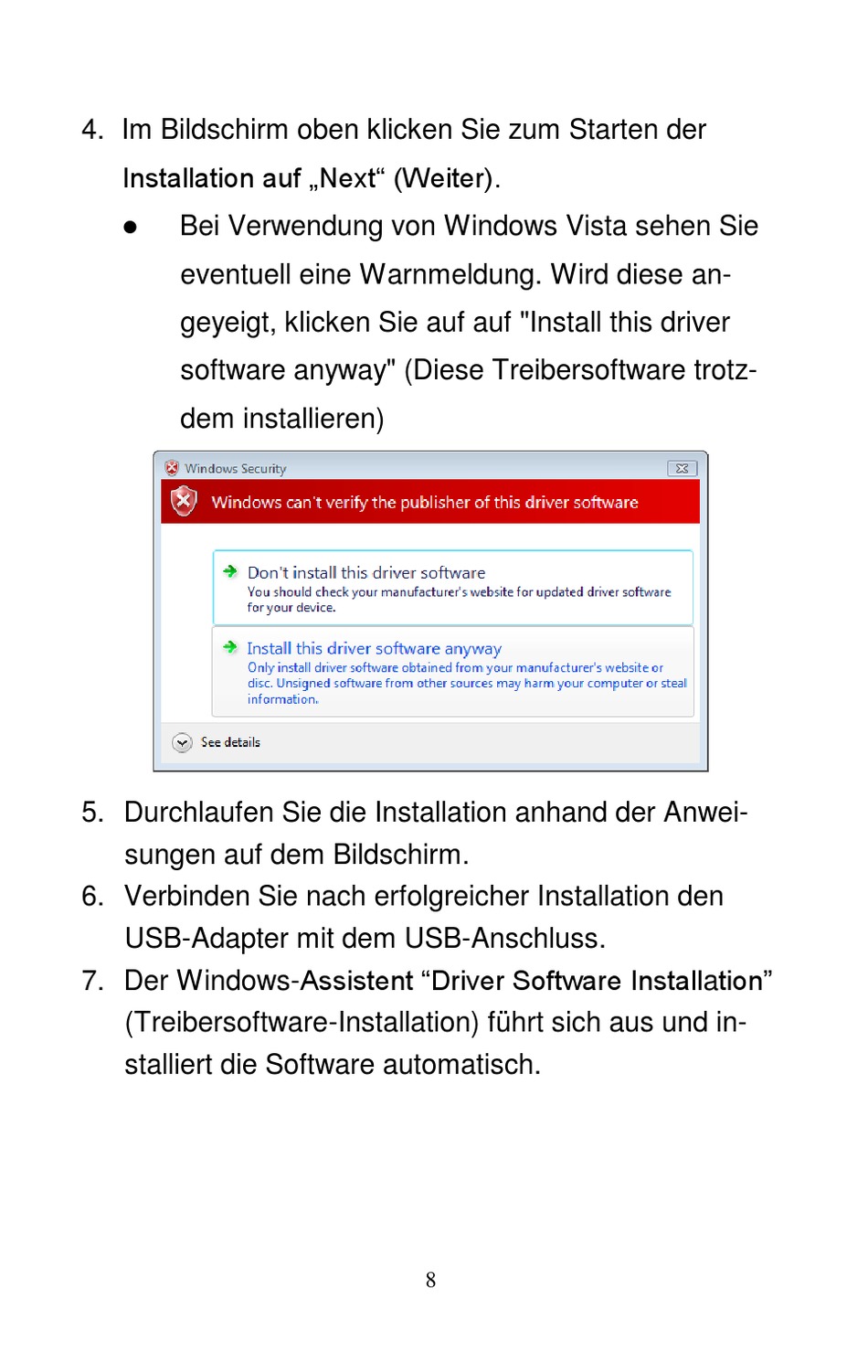 4. Im Bildschirm oben klicken Sie zum Starten der Installation auf „Next“ (Weiter).

● Bei Verwendung von Windows Vista sehen Sie eventuell eine Warnmeldung. Wird diese angeyeigt, klicken Sie auf auf "Install this driver software anyway" (Diese Treibersoftware trotzdem installieren)

Windows Security

Windows can't verify the publisher of this driver software

Don't install this driver software
You should check your manufacturer's website for updated driver software for your device.

Install this driver software anyway
Only install driver software obtained from your manufacturer's website or disc. Unsigned software from other sources may harm your computer or steal information.

See details

5. Durchlaufen Sie die Installation anhand der Anweisungen auf dem Bildschirm.

6. Verbinden Sie nach erfolgreicher Installation den USB-Adapter mit dem USB-Anschluss.

7. Der Windows-Assistent “Driver Software Installation” (Treibersoftware-Installation) führt sich aus und installiert die Software automatisch.

8